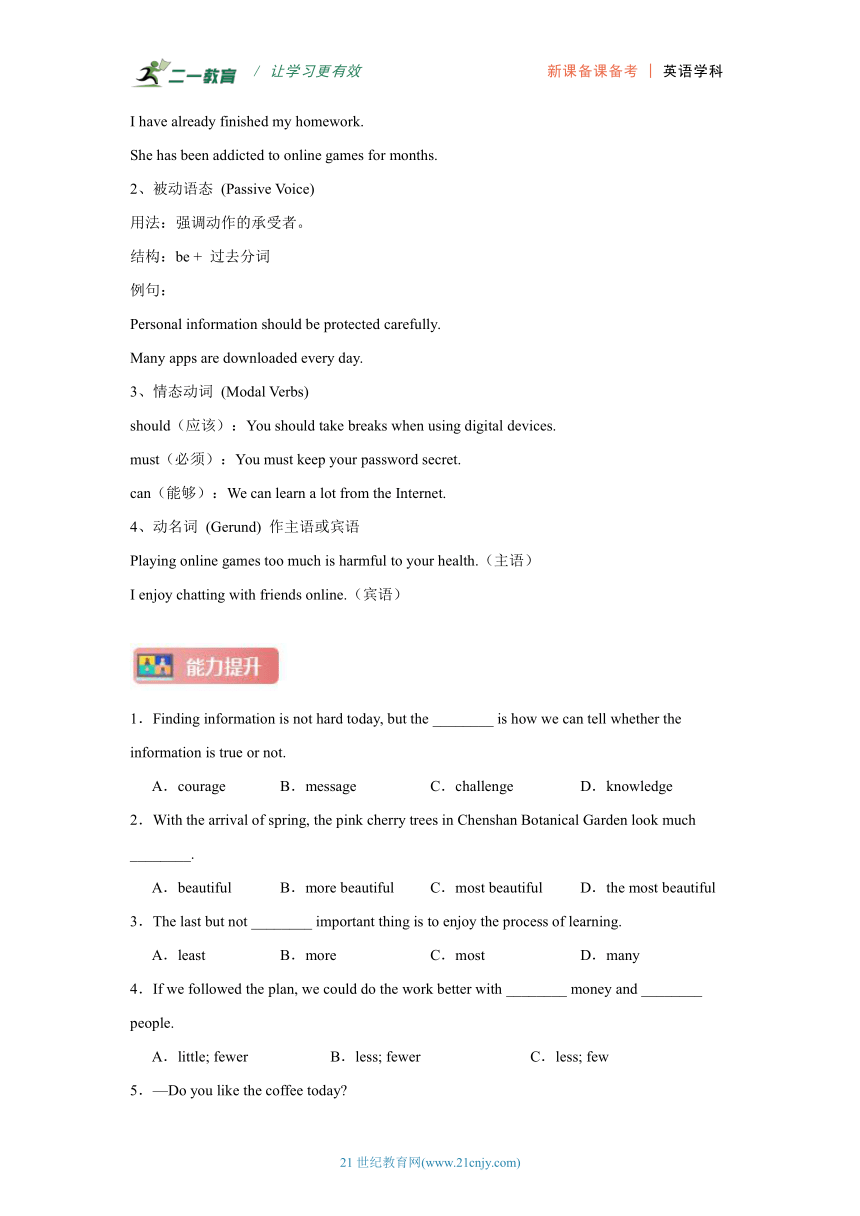 二一教育 / 让学习更有效 新课备课备考 | 英语学科

I have already finished my homework.

She has been addicted to online games for months.

2、被动语态 (Passive Voice)

用法：强调动作的承受者。

结构：be + 过去分词

例句：

Personal information should be protected carefully.

Many apps are downloaded every day.

3、情态动词 (Modal Verbs)

should（应该）：You should take breaks when using digital devices.

must（必须）：You must keep your password secret.

can（能够）：We can learn a lot from the Internet.

4、动名词 (Gerund) 作主语或宾语

Playing online games too much is harmful to your health.（主语）

I enjoy chatting with friends online.（宾语）

能力提升

1．Finding information is not hard today, but the ________ is how we can tell whether the information is true or not.

A．courage B．message C．challenge D．knowledge

2．With the arrival of spring, the pink cherry trees in Chenshan Botanical Garden look much ________.

A．beautiful B．more beautiful C．most beautiful D．the most beautiful

3．The last but not ________ important thing is to enjoy the process of learning.

A．least B．more C．most D．many

4．If we followed the plan, we could do the work better with ________ money and ________ people.

A．little; fewer B．less; fewer C．less; few

5．—Do you like the coffee today?

21 世纪教育网(www.21cnjy.com)